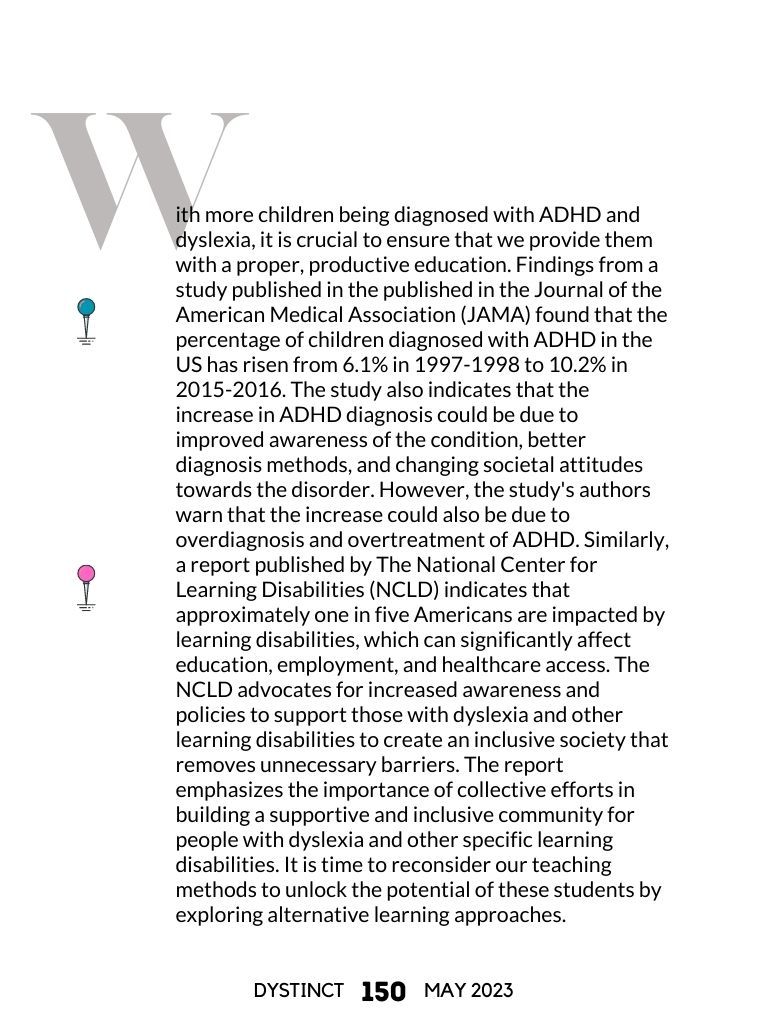 With more children being diagnosed with ADHD and dyslexia, it is crucial to ensure that we provide them with a proper, productive education. Findings from a study published in the published in the Journal of the American Medical Association (JAMA) found that the percentage of children diagnosed with ADHD in the US has risen from 6.1% in 1997-1998 to 10.2% in 2015-2016. The study also indicates that the increase in ADHD diagnosis could be due to improved awareness of the condition, better diagnosis methods, and changing societal attitudes towards the disorder. However, the study's authors warn that the increase could also be due to overdiagnosis and overtreatment of ADHD. Similarly, a report published by The National Center for Learning Disabilities (NCLD) indicates that approximately one in five Americans are impacted by learning disabilities, which can significantly affect education, employment, and healthcare access. The NCLD advocates for increased awareness and policies to support those with dyslexia and other learning disabilities to create an inclusive society that removes unnecessary barriers. The report emphasizes the importance of collective efforts in building a supportive and inclusive community for people with dyslexia and other specific learning disabilities. It is time to reconsider our teaching methods to unlock the potential of these students by exploring alternative learning approaches.

DYSTINCT 150 MAY 2023